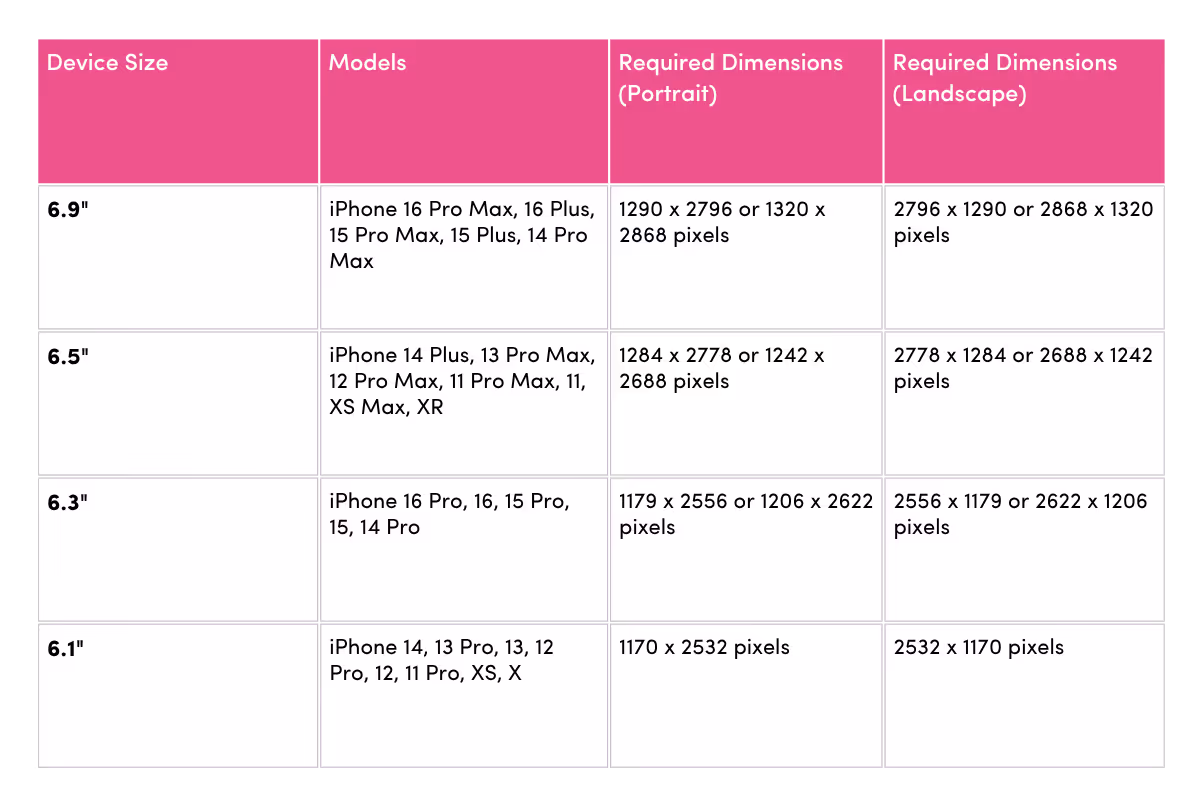 | Device Size | Models | Required Dimensions (Portrait) | Required Dimensions (Landscape) |
|---|---|---|---|
| 6.9" | iPhone 16 Pro Max, 16 Plus, 15 Pro Max, 15 Plus, 14 Pro Max | 1290 x 2796 or 1320 x 2868 pixels | 2796 x 1290 or 2868 x 1320 pixels |
| 6.5" | iPhone 14 Plus, 13 Pro Max, 12 Pro Max, 11 Pro Max, 11, XS Max, XR | 1284 x 2778 or 1242 x 2688 pixels | 2778 x 1284 or 2688 x 1242 pixels |
| 6.3" | iPhone 16 Pro, 16, 15 Pro, 15, 14 Pro | 1179 x 2556 or 1206 x 2622 pixels | 2556 x 1179 or 2622 x 1206 pixels |
| 6.1" | iPhone 14, 13 Pro, 13, 12 Pro, 12, 11 Pro, XS, X | 1170 x 2532 pixels | 2532 x 1170 pixels |